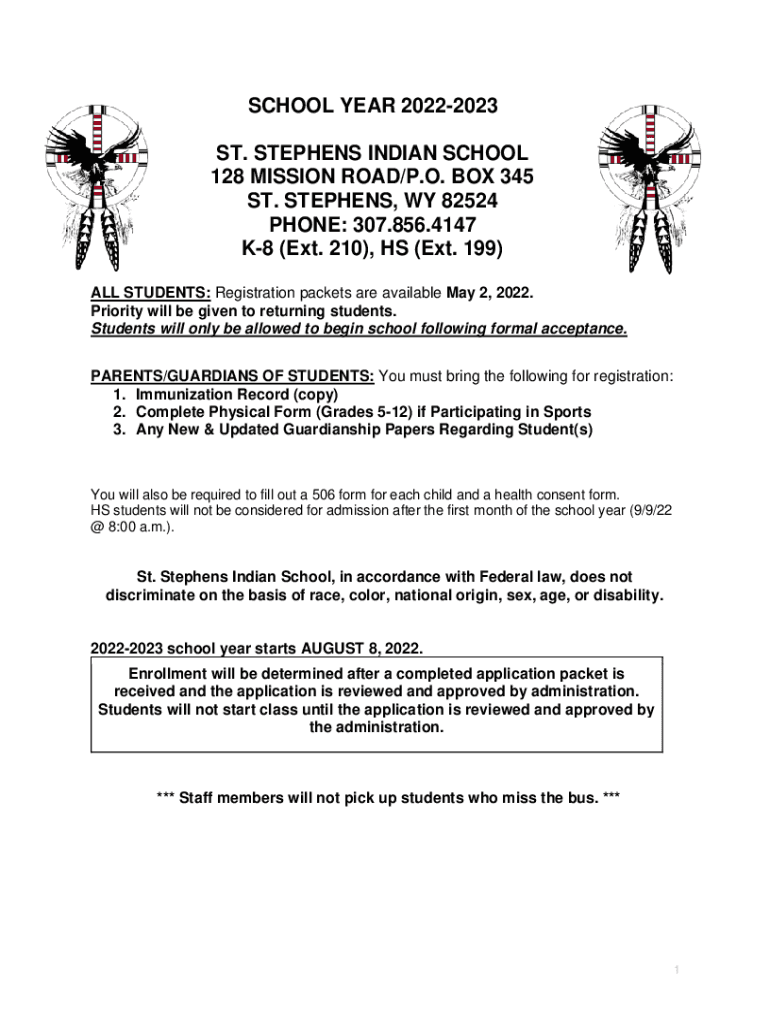 SCHOOL YEAR 2022-2023

ST. STEPHENS INDIAN SCHOOL
128 MISSION ROAD/P.O. BOX 345
ST. STEPHENS, WY 82524
PHONE: 307.856.4147
K-8 (Ext. 210), HS (Ext. 199)

ALL STUDENTS: Registration packets are available May 2, 2022.
Priority will be given to returning students.
Students will only be allowed to begin school following formal acceptance.

PARENTS/GUARDIANS OF STUDENTS: You must bring the following for registration:
1. Immunization Record (copy)
2. Complete Physical Form (Grades 5-12) if Participating in Sports
3. Any New & Updated Guardianship Papers Regarding Student(s)

You will also be required to fill out a 506 form for each child and a health consent form.
HS students will not be considered for admission after the first month of the school year (9/9/22 @ 8:00 a.m.).

St. Stephens Indian School, in accordance with Federal law, does not discriminate on the basis of race, color, national origin, sex, age, or disability.

2022-2023 school year starts AUGUST 8, 2022.

Enrollment will be determined after a completed application packet is received and the application is reviewed and approved by administration. Students will not start class until the application is reviewed and approved by the administration.

*** Staff members will not pick up students who miss the bus. ***

1